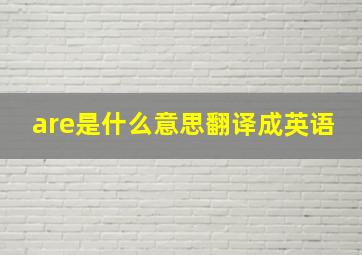 are是什么意思翻译成英语